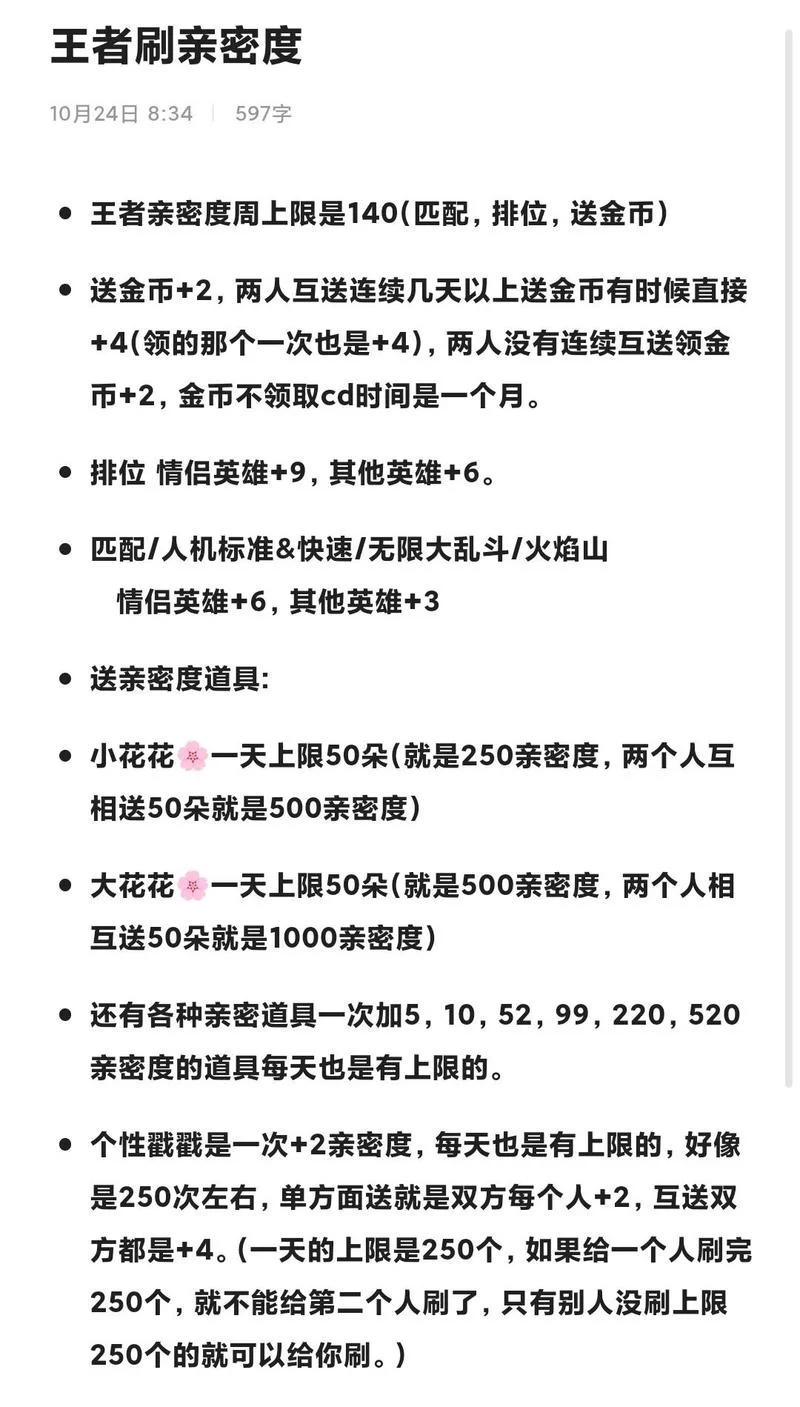 王者刷亲密度

10月24日 8:34 | 597字

• 王者亲密度周上限是140(匹配，排位，送金币)

• 送金币+2，两人互送连续几天以上送金币有时候直接+4(领的那个一次也是+4)，两人没有连续互送领金币+2，金币不领取cd时间是一个月。

• 排位 情侣英雄+9，其他英雄+6。

• 匹配/人机标准&快速/无限大乱斗/火焰山
情侣英雄+6，其他英雄+3

• 送亲密度道具:

• 小花花🌸一天上限50朵(就是250亲密度，两个人互相送50朵就是500亲密度)

• 大花花🌸一天上限50朵(就是500亲密度，两个人相互送50朵就是1000亲密度)

• 还有各种亲密道具一次加5，10，52，99，220，520亲密度的道具每天也是有上限的。

• 个性戳戳是一次+2亲密度，每天也是有上限的，好像是250次左右，单方面送就是双方每个人+2，互送双方都是+4。(一天的上限是250个，如果给一个人刷完250个，就不能给第二个人刷了，只有别人没刷上限250个的就可以给你刷。)